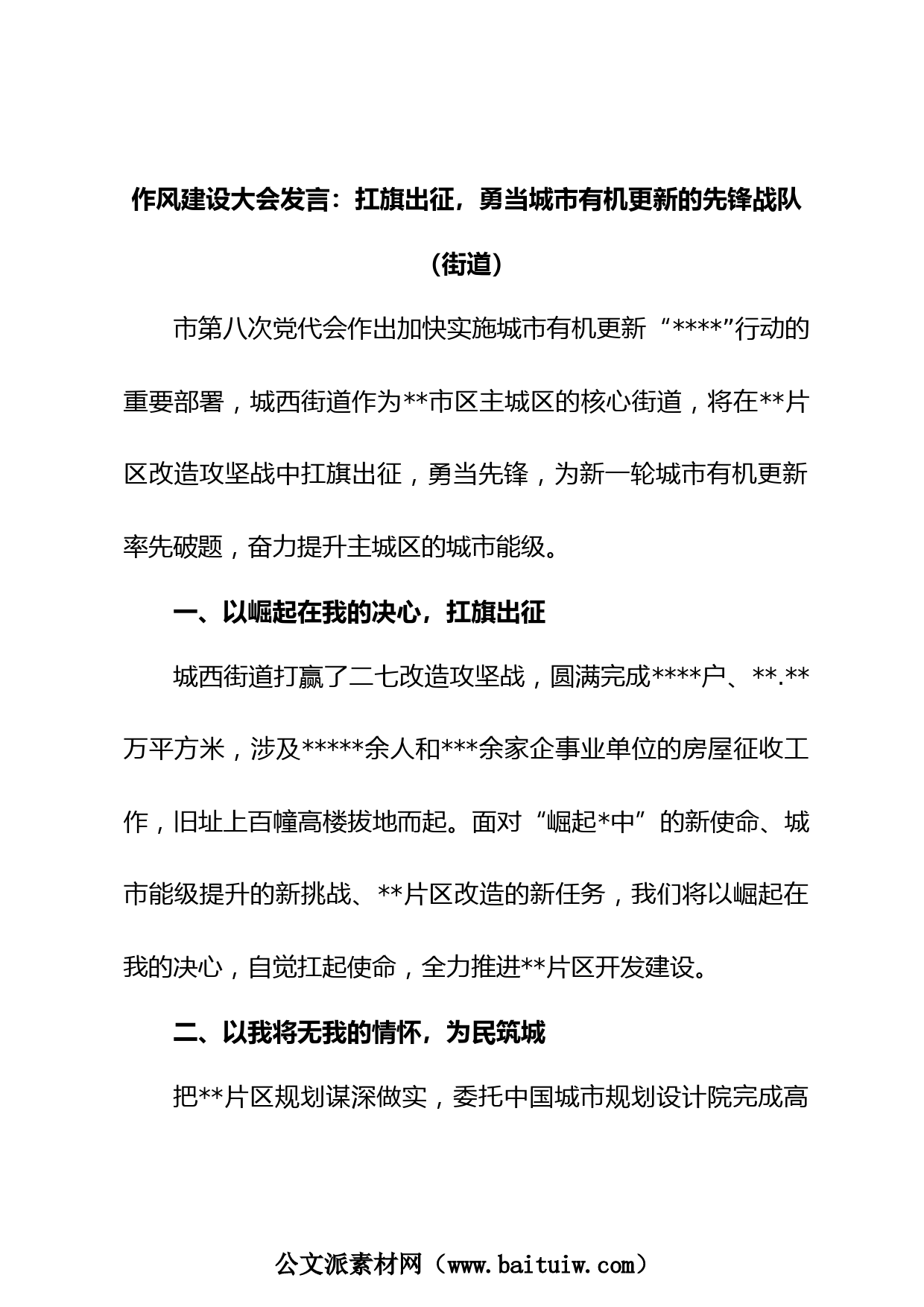 作风建设大会发言：扛旗出征，勇当城市有机更新的先锋战队（街道）

市第八次党代会作出加快实施城市有机更新“****”行动的重要部署，城西街道作为**市区主城区的核心街道，将在**片区改造攻坚战中扛旗出征，勇当先锋，为新一轮城市有机更新率先破题，奋力提升主城区的城市能级。

一、以崛起在我的决心，扛旗出征

城西街道打赢了二七改造攻坚战，圆满完成****户、**.**万平方米，涉及*****余人和***余家企事业单位的房屋征收工作，旧址上百幢高楼拔地而起。面对“崛起*中”的新使命、城市能级提升的新挑战、**片区改造的新任务，我们将以崛起在我的决心，自觉扛起使命，全力推进**片区开发建设。

二、以我将无我的情怀，为民筑城

把**片区规划谋深做实，委托中国城市规划设计院完成高

公文派素材网（www.baituiw.com）